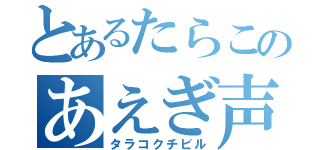 とあるたらこの
あえぎ声
タラコクチビル